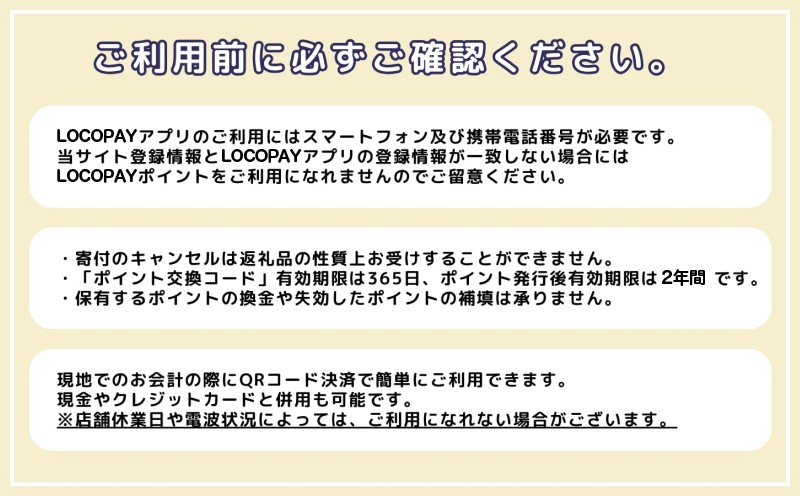 ご利用前に必ずご確認ください。

LOCOPAYアプリのご利用にはスマートフォン及び携帯電話番号が必要です。
当サイト登録情報とLOCOPAYアプリの登録情報が一致しない場合には
LOCOPAYポイントをご利用になれませんのでご留意ください。

・寄付のキャンセルは返礼品の性質上お受けすることができません。
・「ポイント交換コード」有効期限は365日、ポイント発行後有効期限は2年間 です。
・保有するポイントの換金や失効したポイントの補填は承りません。

現地でのお会計の際にQRコード決済で簡単にご利用できます。
現金やクレジットカードと併用も可能です。
※店舗休業日や電波状況によっては、ご利用になれない場合がございます。